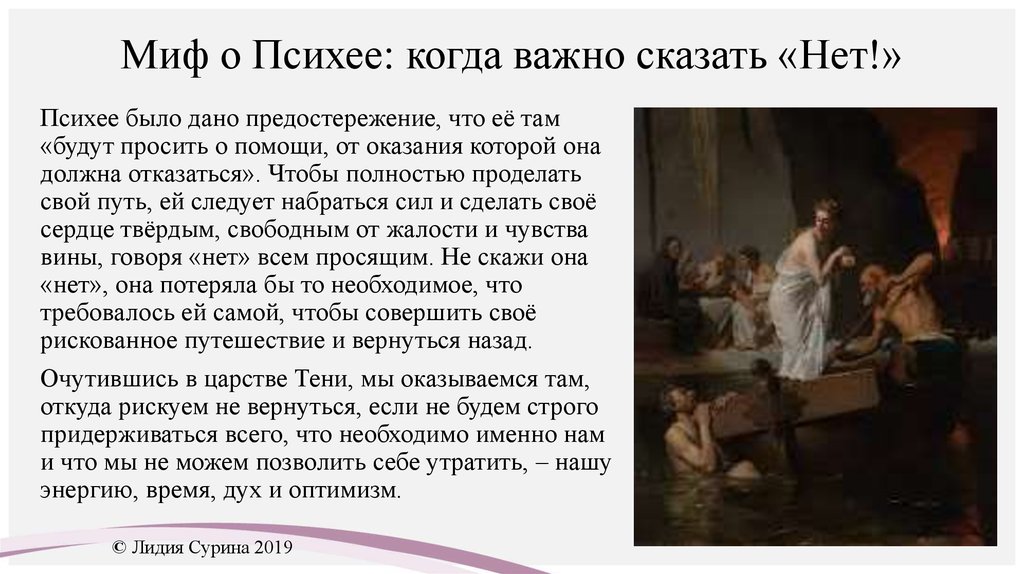 Миф о Психее: когда важно сказать «Нет!»

Психее было дано предостережение, что её там «будут просить о помощи, от оказания которой она должна отказаться». Чтобы полностью проделать свой путь, ей следует набраться сил и сделать своё сердце твёрдым, свободным от жалости и чувства вины, говоря «нет» всем просящим. Не скажи она «нет», она потеряла бы то необходимое, что требовалось ей самой, чтобы совершить своё рискованное путешествие и вернуться назад.

Очутившись в царстве Тени, мы оказываемся там, откуда рискуем не вернуться, если не будем строго придерживаться всего, что необходимо именно нам и что мы не можем позволить себе утратить, – нашу энергию, время, дух и оптимизм.

© Лидия Сурина 2019